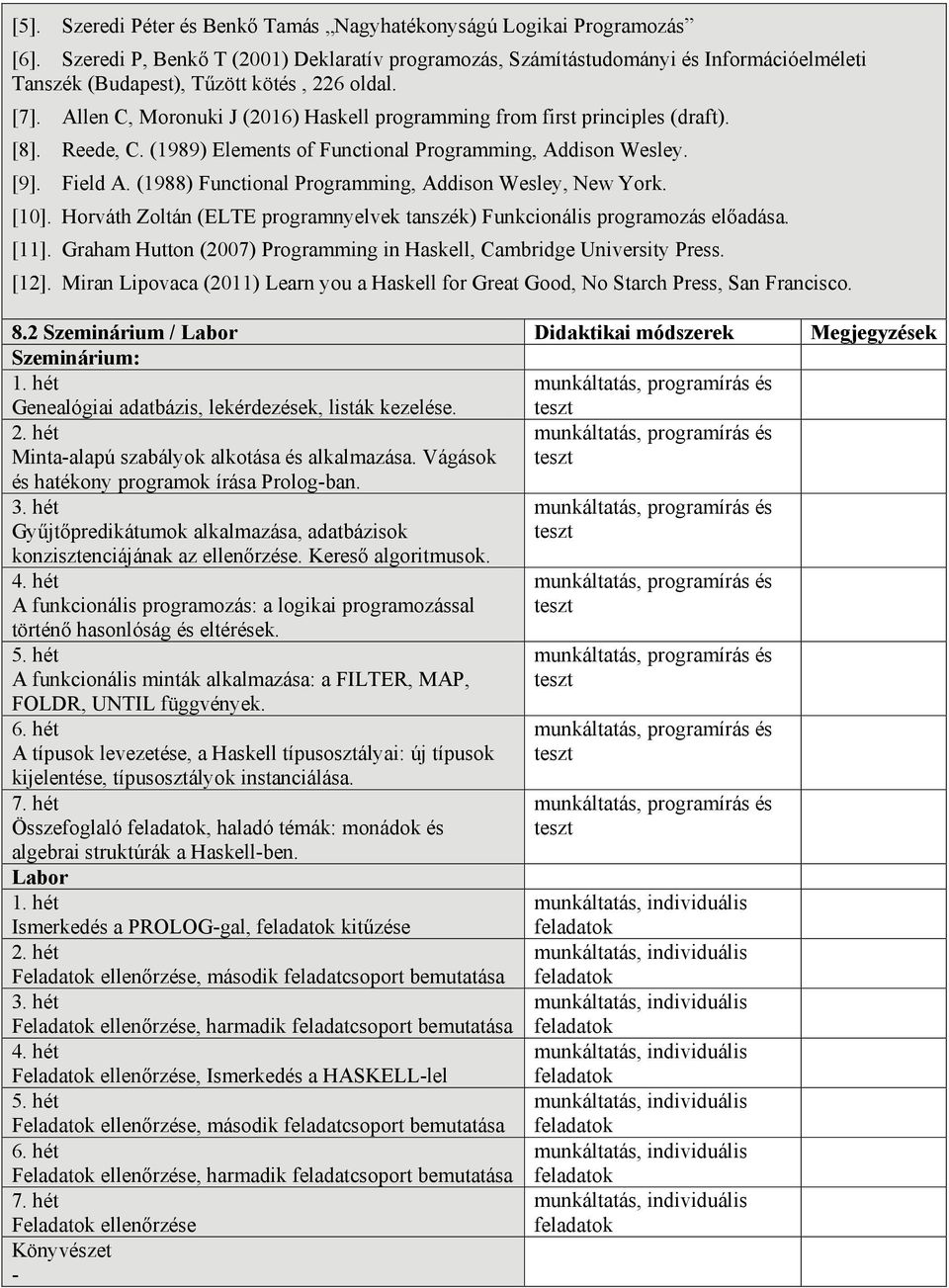 [5]. Szeredi Péter és Benkő Tamás „Nagyhatékonyságú Logikai Programozás”
[6]. Szeredi P, Benkő T (2001) Deklaratív programozás, Számítástudományi és Információelméleti Tanszék (Budapest), Tűzött kötés , 226 oldal.
[7]. Allen C, Moronuki J (2016) Haskell programming from first principles (draft).
[8]. Reede, C. (1989) Elements of Functional Programming, Addison Wesley.
[9]. Field A. (1988) Functional Programming, Addison Wesley, New York.
[10]. Horváth Zoltán (ELTE programnyelvek tanszék) Funkcionális programozás előadása.
[11]. Graham Hutton (2007) Programming in Haskell, Cambridge University Press.
[12]. Miran Lipovaca (2011) Learn you a Haskell for Great Good, No Starch Press, San Francisco.

| 8.2 Szeminárium / Labor | Didaktikai módszerek | Megjegyzések |
|---|---|---|
| Szeminárium: | | |
| 1. hét Genealógiai adatbázis, lekérdezések, listák kezelése. | munkáltatás, programírás és teszt | |
| 2. hét Minta-alapú szabályok alkotása és alkalmazása. Vágások és hatékony programok írása Prolog-ban. | munkáltatás, programírás és teszt | |
| 3. hét Gyűjtőpredikátumok alkalmazása, adatbázisok konzisztenciájának az ellenőrzése. Kereső algoritmusok. | munkáltatás, programírás és teszt | |
| 4. hét A funkcionális programozás: a logikai programozással történő hasonlóság és eltérések. | munkáltatás, programírás és teszt | |
| 5. hét A funkcionális minták alkalmazása: a FILTER, MAP, FOLDR, UNTIL függvények. | munkáltatás, programírás és teszt | |
| 6. hét A típusok levezetése, a Haskell típusosztályai: új típusok kijelentése, típusosztályok instanciálása. | munkáltatás, programírás és teszt | |
| 7. hét Összefoglaló feladatok, haladó témák: monádok és algebrai struktúrák a Haskell-ben. | munkáltatás, programírás és teszt | |
| Labor | | |
| 1. hét Ismerkedés a PROLOG-gal, feladatok kitűzése | munkáltatás, individuális feladatok | |
| 2. hét Feladatok ellenőrzése, második feladatcsoport bemutatása | munkáltatás, individuális feladatok | |
| 3. hét Feladatok ellenőrzése, harmadik feladatcsoport bemutatása | munkáltatás, individuális feladatok | |
| 4. hét Feladatok ellenőrzése, Ismerkedés a HASKELL-lel | munkáltatás, individuális feladatok | |
| 5. hét Feladatok ellenőrzése, második feladatcsoport bemutatása | munkáltatás, individuális feladatok | |
| 6. hét Feladatok ellenőrzése, harmadik feladatcsoport bemutatása | munkáltatás, individuális feladatok | |
| 7. hét Feladatok ellenőrzése | munkáltatás, individuális feladatok | |
| Könyvészet - | | |